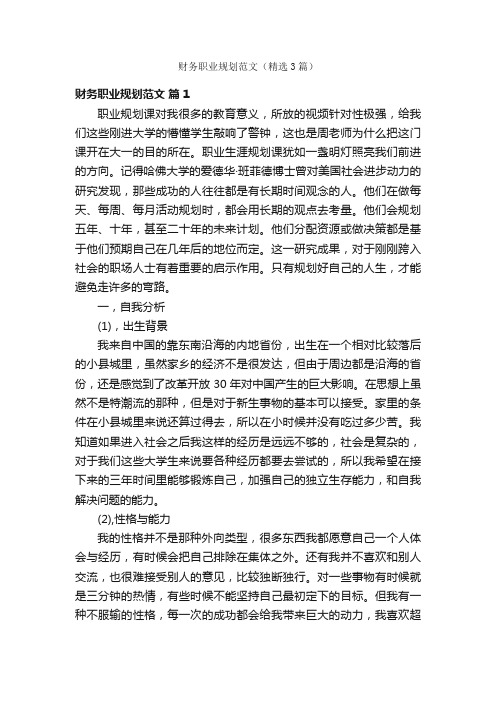 财务职业规划范文（精选3篇）

财务职业规划范文 篇1

职业规划课对我很多的教育意义，所放的视频针对性极强，给我们这些刚进大学的懵懂学生敲响了警钟，这也是周老师为什么把这门课开在大一的目的所在。职业生涯规划课犹如一盏明灯照亮我们前进的方向。记得哈佛大学的爱德华·班菲德博士曾对美国社会进步动力的研究发现，那些成功的人往往都是有长期时间观念的人。他们在做每天、每周、每月活动规划时，都会用长期的观点去考量。他们会规划五年、十年，甚至二十年的未来计划。他们分配资源或做决策都是基于他们预期自己在几年后的地位而定。这一研究成果，对于刚刚跨入社会的职场人士有着重要的启示作用。只有规划好自己的人生，才能避免走许多的弯路。

一，自我分析

(1)，出生背景

我来自中国的靠东南沿海的内地省份，出生在一个相对比较落后的小县城里，虽然家乡的经济不是很发达，但由于周边都是沿海的省份，还是感觉到了改革开放30年对中国产生的巨大影响。在思想上虽然不是特潮流的那种，但是对于新生事物的基本可以接受。家里的条件在小县城里来说还算过得去，所以在小时候并没有吃过多少苦。我知道如果进入社会之后我这样的经历是远远不够的，社会是复杂的，对于我们这些大学生来说要各种经历都要去尝试的，所以我希望在接下来的三年时间里能够锻炼自己，加强自己的独立生存能力，和自我解决问题的能力。

(2),性格与能力

我的性格并不是那种外向类型，很多东西我都愿意自己一个人体会与经历，有时候会把自己排除在集体之外。还有我并不喜欢和别人交流，也很难接受别人的意见，比较独断独行。对一些事物有时候就是三分钟的热情，有些时候不能坚持自己最初定下的目标。但我有一种不服输的性格，每一次的成功都会给我带来巨大的动力，我喜欢超